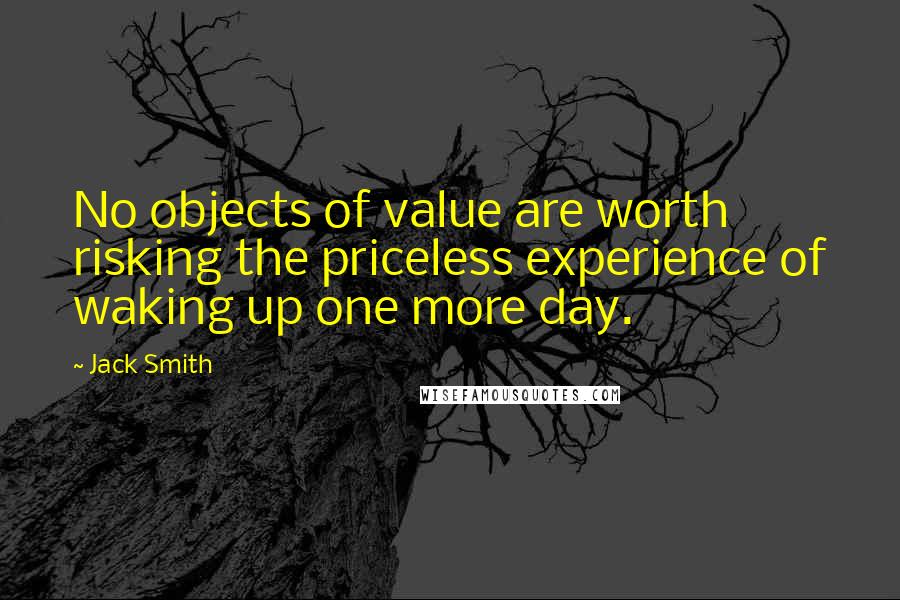 No objects of value are worth risking the priceless experience of waking up one more day.

~ Jack Smith

WISEFAMOUSQUOTES.COM